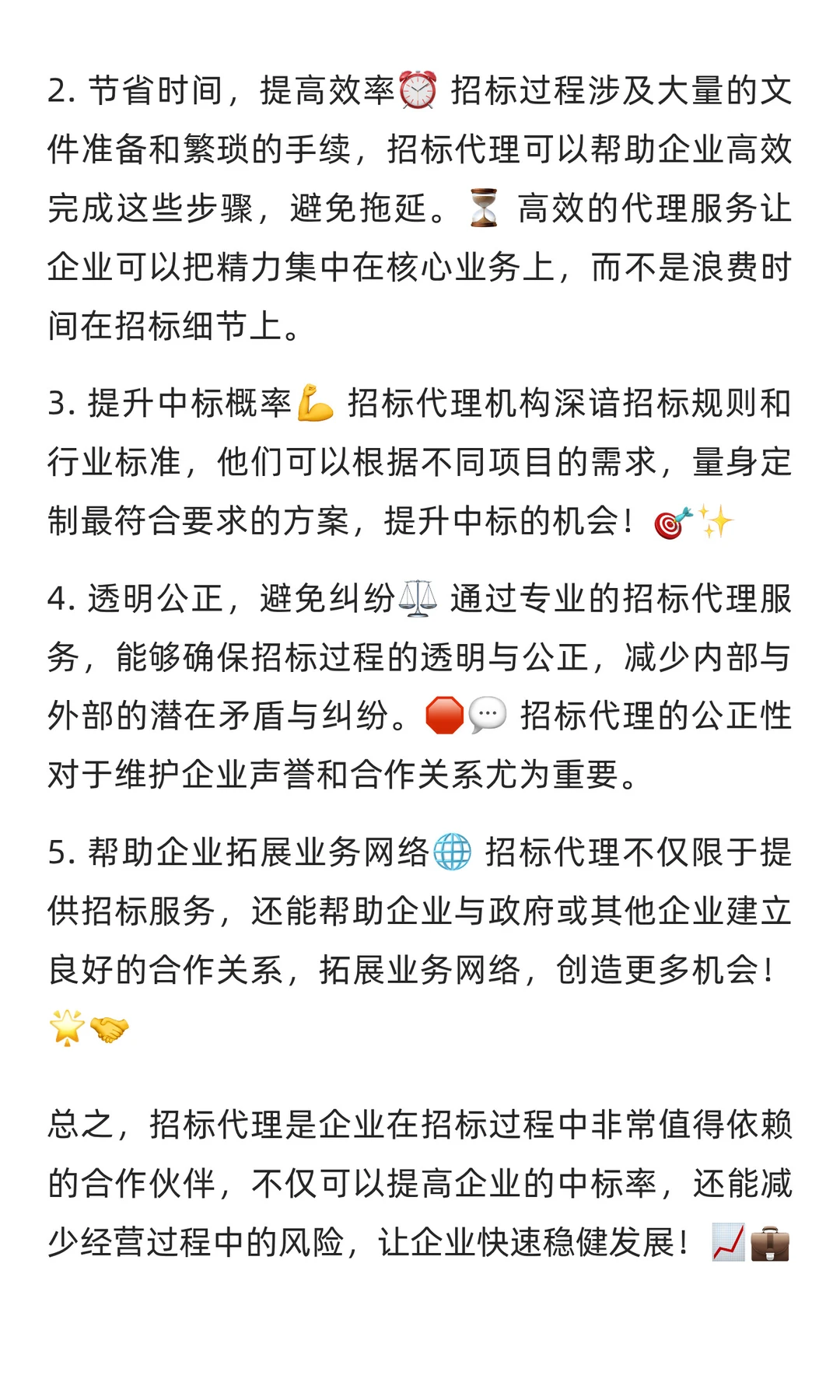 2. 节省时间，提高效率⏰ 招标过程涉及大量的文件准备和繁琐的手续，招标代理可以帮助企业高效完成这些步骤，避免拖延。⏳ 高效的代理服务让企业可以把精力集中在核心业务上，而不是浪费时间在招标细节上。

3. 提升中标概率💪 招标代理机构深谙招标规则和行业标准，他们可以根据不同项目的需求，量身定制最符合要求的方案，提升中标的机会！🎯✨

4. 透明公正，避免纠纷⚖️ 通过专业的招标代理服务，能够确保招标过程的透明与公正，减少内部与外部的潜在矛盾与纠纷。🛑💬 招标代理的公正性对于维护企业声誉和合作关系尤为重要。

5. 帮助企业拓展业务网络🌐 招标代理不仅限于提供招标服务，还能帮助企业与政府或其他企业建立良好的合作关系，拓展业务网络，创造更多机会！🌟🤝

总之，招标代理是企业在招标过程中非常值得依赖的合作伙伴，不仅可以提高企业的中标率，还能减少经营过程中的风险，让企业快速稳健发展！📈💼